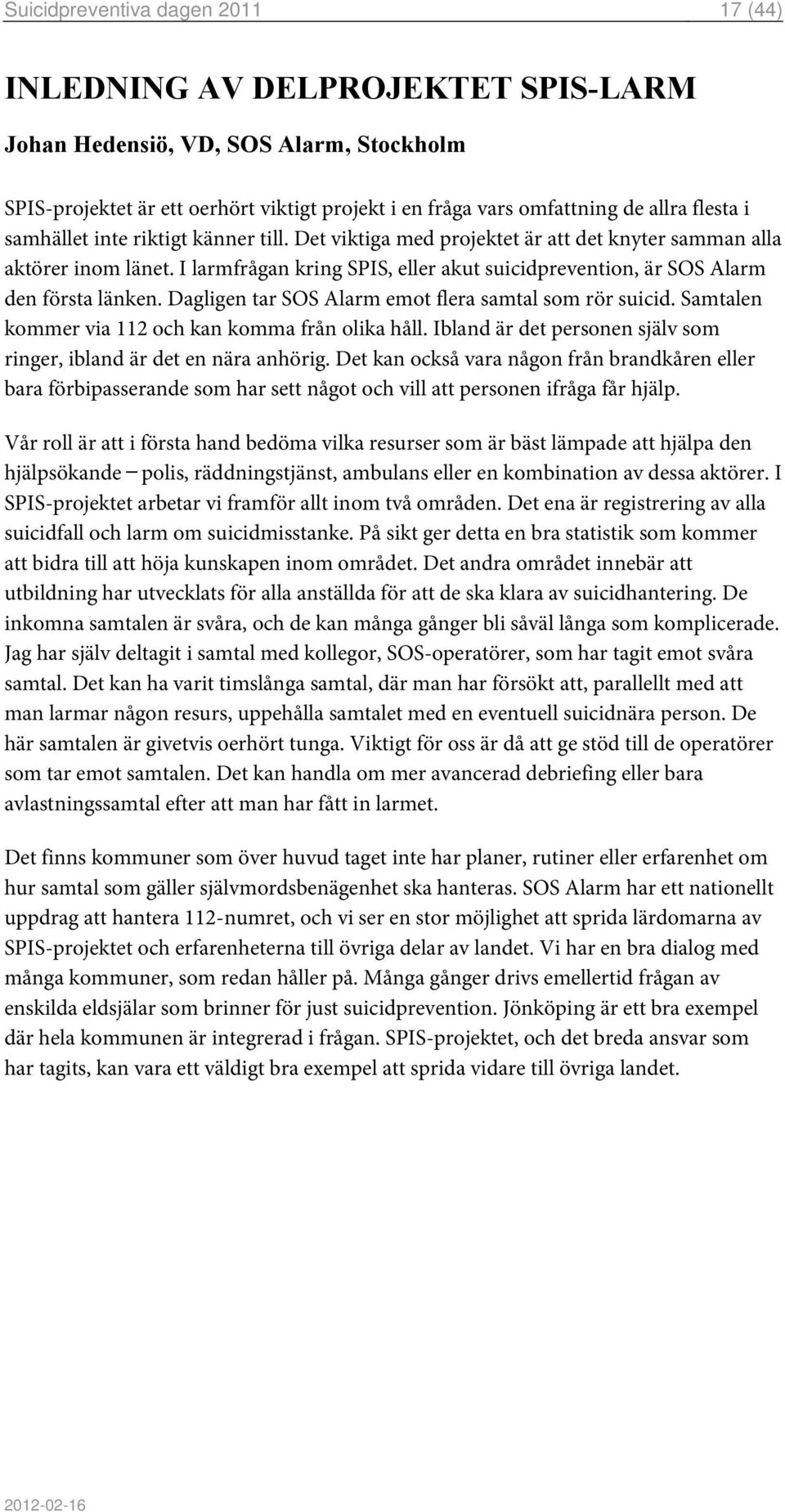 Suicidpreventiva dagen 2011 17 (44)

INLEDNING AV DELPROJEKTET SPIS-LARM

Johan Hedensiö, VD, SOS Alarm, Stockholm

SPIS-projektet är ett oerhört viktigt projekt i en fråga vars omfattning de allra flesta i samhället inte riktigt känner till. Det viktiga med projektet är att det knyter samman alla aktörer inom länet. I larmfrågan kring SPIS, eller akut suicidprevention, är SOS Alarm den första länken. Dagligen tar SOS Alarm emot flera samtal som rör suicid. Samtalen kommer via 112 och kan komma från olika håll. Ibland är det personen själv som ringer, ibland är det en nära anhörig. Det kan också vara någon från brandkåren eller bara förbipasserande som har sett något och vill att personen ifråga får hjälp.

Vår roll är att i första hand bedöma vilka resurser som är bäst lämpade att hjälpa den hjälpsökande – polis, räddningstjänst, ambulans eller en kombination av dessa aktörer. I SPIS-projektet arbetar vi framför allt inom två områden. Det ena är registrering av alla suicidfall och larm om suicidmisstanke. På sikt ger detta en bra statistik som kommer att bidra till att höja kunskapen inom området. Det andra området innebär att utbildning har utvecklats för alla anställda för att de ska klara av suicidhantering. De inkomna samtalen är svåra, och de kan många gånger bli såväl långa som komplicerade. Jag har själv deltagit i samtal med kollegor, SOS-operatörer, som har tagit emot svåra samtal. Det kan ha varit timslånga samtal, där man har försökt att, parallellt med att man larmar någon resurs, uppehålla samtalet med en eventuell suicidnära person. De här samtalen är givetvis oerhört tunga. Viktigt för oss är då att ge stöd till de operatörer som tar emot samtalen. Det kan handla om mer avancerad debriefing eller bara avlastningssamtal efter att man har fått in larmet.

Det finns kommuner som över huvud taget inte har planer, rutiner eller erfarenhet om hur samtal som gäller självmordsbenägenhet ska hanteras. SOS Alarm har ett nationellt uppdrag att hantera 112-numret, och vi ser en stor möjlighet att sprida lärdomarna av SPIS-projektet och erfarenheterna till övriga delar av landet. Vi har en bra dialog med många kommuner, som redan håller på. Många gånger drivs emellertid frågan av enskilda eldsjälar som brinner för just suicidprevention. Jönköping är ett bra exempel där hela kommunen är integrerad i frågan. SPIS-projektet, och det breda ansvar som har tagits, kan vara ett väldigt bra exempel att sprida vidare till övriga landet.

2012-02-16